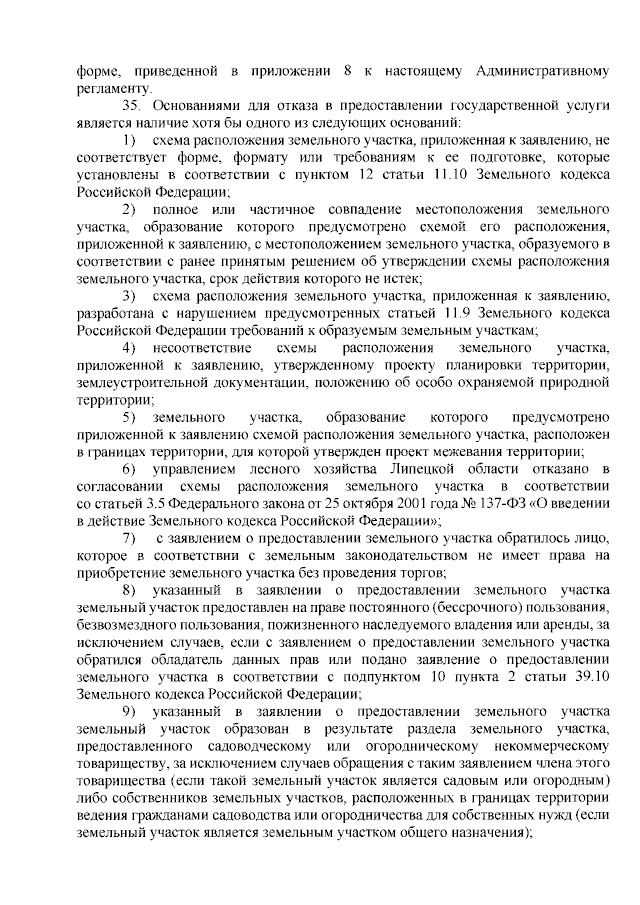 форме, приведенной в приложении 8 к настоящему Административному регламенту.

35. Основаниями для отказа в предоставлении государственной услуги является наличие хотя бы одного из следующих оснований:

1) схема расположения земельного участка, приложенная к заявлению, не соответствует форме, формату или требованиям к ее подготовке, которые установлены в соответствии с пунктом 12 статьи 11.10 Земельного кодекса Российской Федерации;

2) полное или частичное совпадение местоположения земельного участка, образование которого предусмотрено схемой его расположения, приложенной к заявлению, с местоположением земельного участка, образуемого в соответствии с ранее принятым решением об утверждении схемы расположения земельного участка, срок действия которого не истек;

3) схема расположения земельного участка, приложенная к заявлению, разработана с нарушением предусмотренных статьей 11.9 Земельного кодекса Российской Федерации требований к образуемым земельным участкам;

4) несоответствие схемы расположения земельного участка, приложенной к заявлению, утвержденному проекту планировки территории, землеустроительной документации, положению об особо охраняемой природной территории;

5) земельного участка, образование которого предусмотрено приложенной к заявлению схемой расположения земельного участка, расположен в границах территории, для которой утвержден проект межевания территории;

6) управлением лесного хозяйства Липецкой области отказано в согласовании схемы расположения земельного участка в соответствии со статьей 3.5 Федерального закона от 25 октября 2001 года № 137-ФЗ «О введении в действие Земельного кодекса Российской Федерации»;

7) с заявлением о предоставлении земельного участка обратилось лицо, которое в соответствии с земельным законодательством не имеет права на приобретение земельного участка без проведения торгов;

8) указанный в заявлении о предоставлении земельного участка земельный участок предоставлен на праве постоянного (бессрочного) пользования, безвозмездного пользования, пожизненного наследуемого владения или аренды, за исключением случаев, если с заявлением о предоставлении земельного участка обратился обладатель данных прав или подано заявление о предоставлении земельного участка в соответствии с подпунктом 10 пункта 2 статьи 39.10 Земельного кодекса Российской Федерации;

9) указанный в заявлении о предоставлении земельного участка земельный участок образован в результате раздела земельного участка, предоставленного садоводческому или огородническому некоммерческому товариществу, за исключением случаев обращения с таким заявлением члена этого товарищества (если такой земельный участок является садовым или огородным) либо собственников земельных участков, расположенных в границах территории ведения гражданами садоводства или огородничества для собственных нужд (если земельный участок является земельным участком общего назначения);